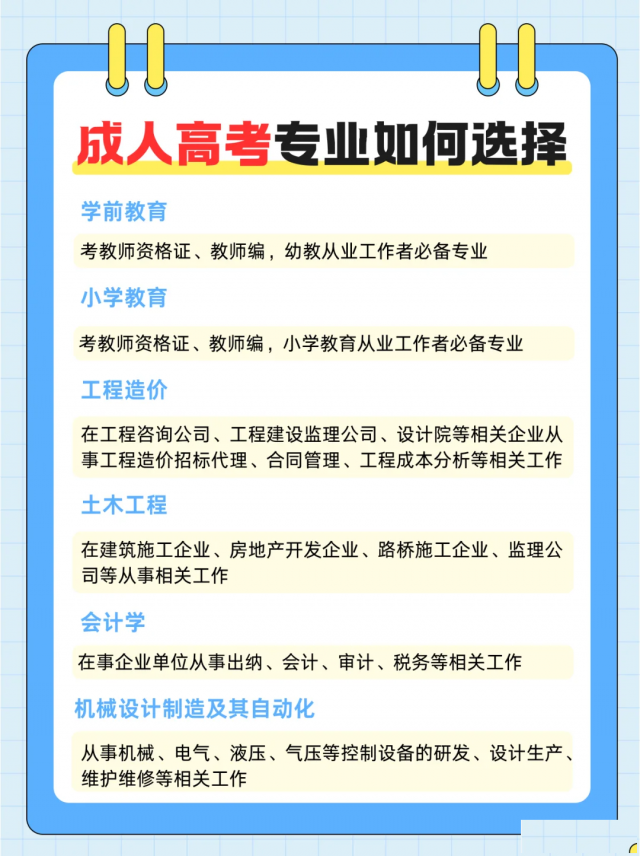 成人高考专业如何选择

学前教育

考教师资格证、教师编，幼教从业工作者必备专业

小学教育

考教师资格证、教师编，小学教育从业工作者必备专业

工程造价

在工程咨询公司、工程建设监理公司、设计院等相关企业从事工程造价招标代理、合同管理、工程成本分析等相关工作

土木工程

在建筑施工企业、房地产开发企业、路桥施工企业、监理公司等从事相关工作

会计学

在事企业单位从事出纳、会计、审计、税务等相关工作

机械设计制造及其自动化

从事机械、电气、液压、气压等控制设备的研发、设计生产、维护维修等相关工作